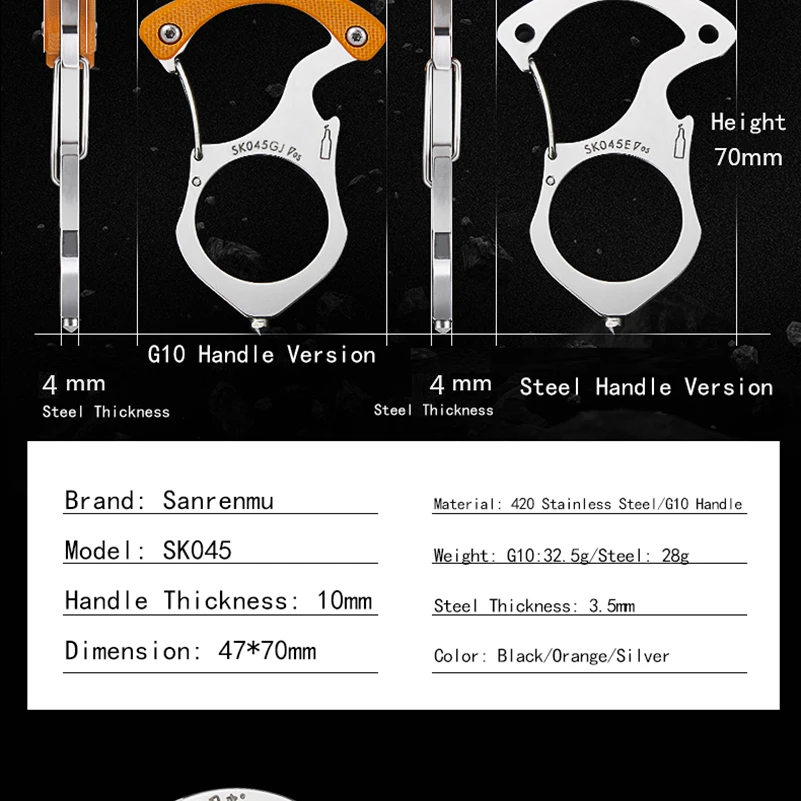 SK045GJ

SK045E

Height
70mm

G10 Handle Version

4 mm
Steel Thickness

4 mm
Steel Thickness

Steel Handle Version

Brand: Sanrenmu

Model: SK045

Handle Thickness: 10mm

Dimension: 47*70mm

Material: 420 Stainless Steel/G10 Handle

Weight: G10:32.5g/Steel: 28g

Steel Thickness: 3.5mm

Color: Black/Orange/Silver